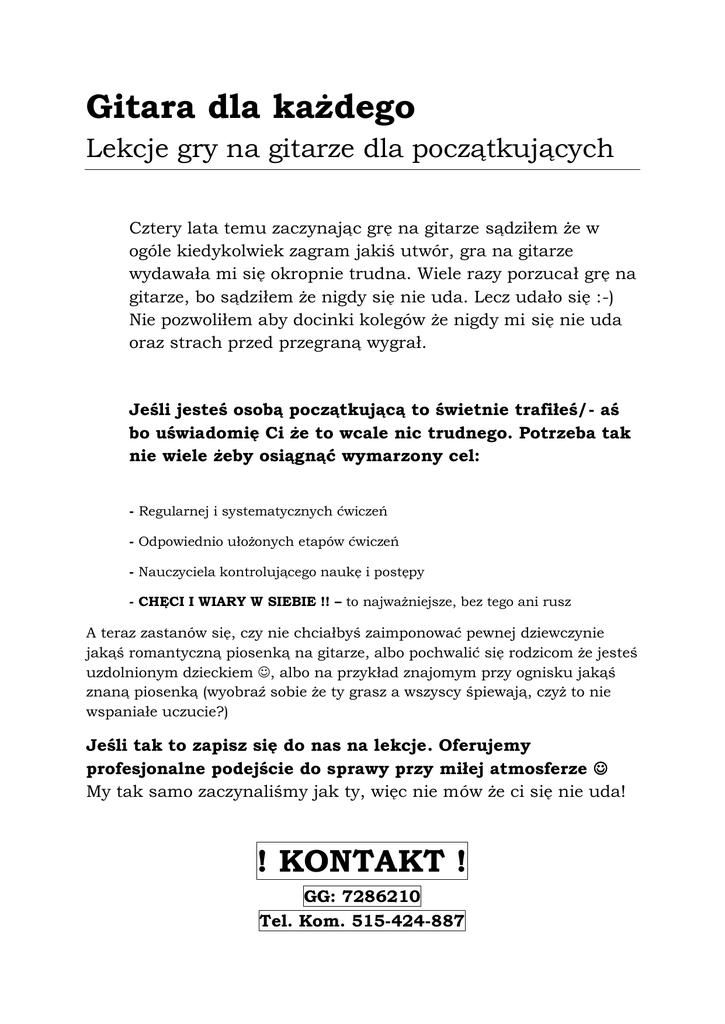 Gitara dla każdego
Lekcje gry na gitarze dla początkujących

Cztery lata temu zaczynając grę na gitarze sądziłem że w ogóle kiedykolwiek zagram jakiś utwór, gra na gitarze wydawała mi się okropnie trudna. Wiele razy porzucał grę na gitarze, bo sądziłem że nigdy się nie uda. Lecz udało się :-) Nie pozwoliłem aby docinki kolegów że nigdy mi się nie uda oraz strach przed przegraną wygrał.

Jeśli jesteś osobą początkującą to świetnie trafiłeś/- aś bo uświadomię Ci że to wcale nic trudnego. Potrzeba tak nie wiele żeby osiągnąć wymarzony cel:

- Regularnej i systematycznych ćwiczeń

- Odpowiednio ułożonych etapów ćwiczeń

- Nauczyciela kontrolującego naukę i postępy

- CHĘCI I WIARY W SIEBIE !! – to najważniejsze, bez tego ani rusz

A teraz zastanów się, czy nie chciałbyś zaimponować pewnej dziewczynie jakąś romantyczną piosenką na gitarze, albo pochwalić się rodzicom że jesteś uzdolnionym dzieckiem ☺, albo na przykład znajomym przy ognisku jakąś znaną piosenką (wyobraź sobie że ty grasz a wszyscy śpiewają, czyż to nie wspaniałe uczucie?)

Jeśli tak to zapisz się do nas na lekcje. Oferujemy profesjonalne podejście do sprawy przy miłej atmosferze ☺
My tak samo zaczynaliśmy jak ty, więc nie mów że ci się nie uda!

! KONTAKT !
GG: 7286210
Tel. Kom. 515-424-887